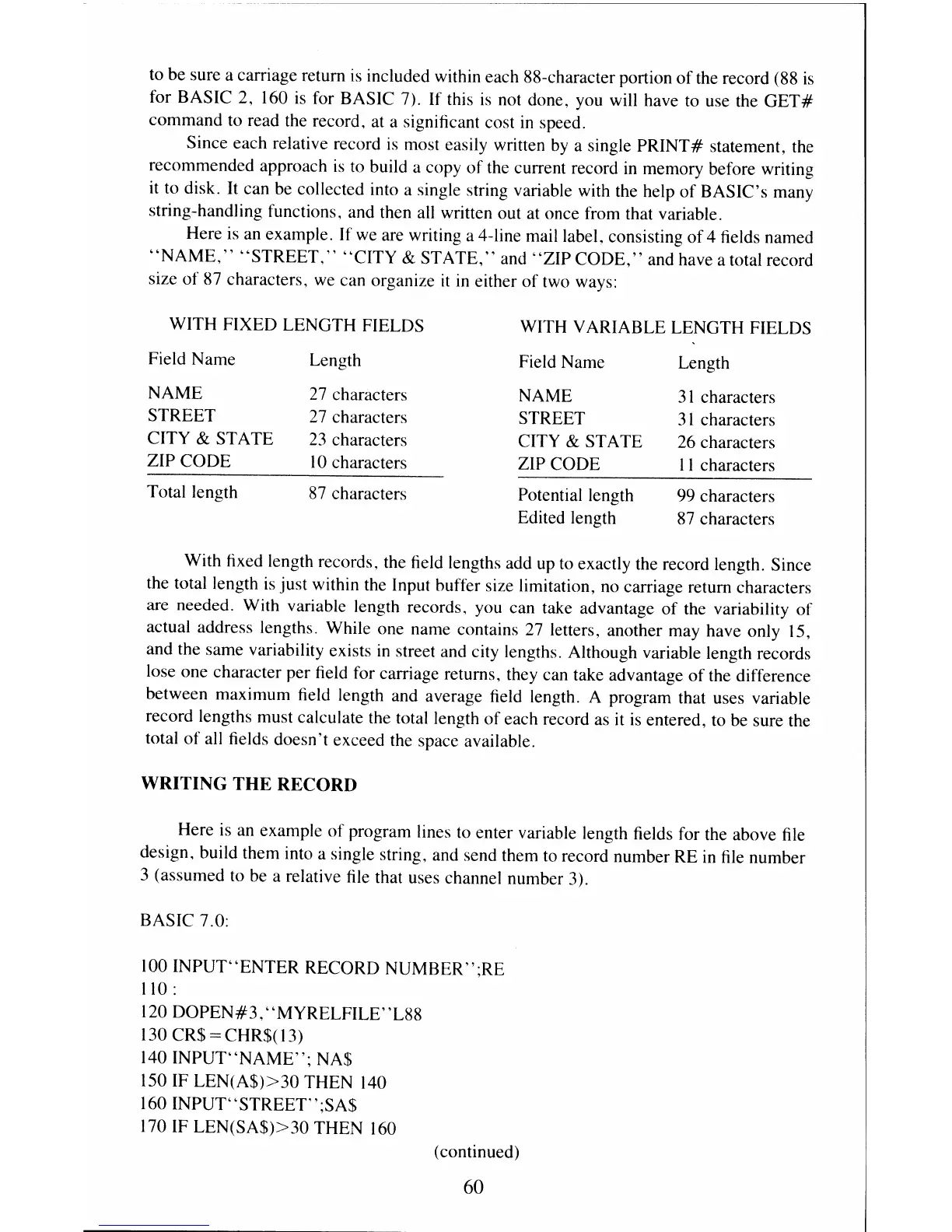 to be sure a carriage return is included within each 88-character portion of the record (88 is for BASIC 2, 160 is for BASIC 7). If this is not done, you will have to use the GET# command to read the record, at a significant cost in speed.

Since each relative record is most easily written by a single PRINT# statement, the recommended approach is to build a copy of the current record in memory before writing it to disk. It can be collected into a single string variable with the help of BASIC's many string-handling functions, and then all written out at once from that variable.

Here is an example. If we are writing a 4-line mail label, consisting of 4 fields named "NAME," "STREET," "CITY & STATE," and "ZIP CODE," and have a total record size of 87 characters, we can organize it in either of two ways:

WITH FIXED LENGTH FIELDS

| Field Name | Length |
|---|---|
| NAME | 27 characters |
| STREET | 27 characters |
| CITY & STATE | 23 characters |
| ZIP CODE | 10 characters |
| Total length | 87 characters |

WITH VARIABLE LENGTH FIELDS

| Field Name | Length |
|---|---|
| NAME | 31 characters |
| STREET | 31 characters |
| CITY & STATE | 26 characters |
| ZIP CODE | 11 characters |
| Potential length | 99 characters |
| Edited length | 87 characters |

With fixed length records, the field lengths add up to exactly the record length. Since the total length is just within the Input buffer size limitation, no carriage return characters are needed. With variable length records, you can take advantage of the variability of actual address lengths. While one name contains 27 letters, another may have only 15, and the same variability exists in street and city lengths. Although variable length records lose one character per field for carriage returns, they can take advantage of the difference between maximum field length and average field length. A program that uses variable record lengths must calculate the total length of each record as it is entered, to be sure the total of all fields doesn't exceed the space available.

WRITING THE RECORD

Here is an example of program lines to enter variable length fields for the above file design, build them into a single string, and send them to record number RE in file number 3 (assumed to be a relative file that uses channel number 3).

BASIC 7.0:

100 INPUT"ENTER RECORD NUMBER";RE
110 :
120 DOPEN#3,"MYRELFILE"L88
130 CR$=CHR$(13)
140 INPUT"NAME"; NA$
150 IF LEN(A$)>30 THEN 140
160 INPUT"STREET";SA$
170 IF LEN(SA$)>30 THEN 160

(continued)

60